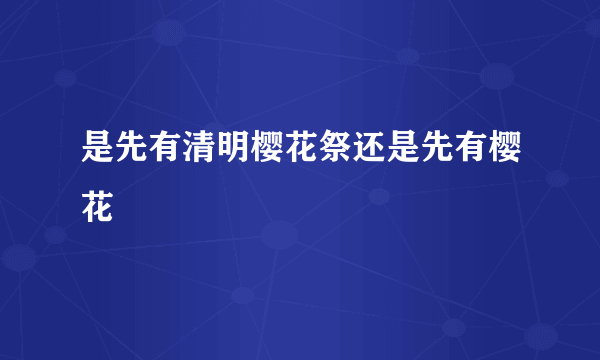 是先有清明樱花祭还是先有樱花